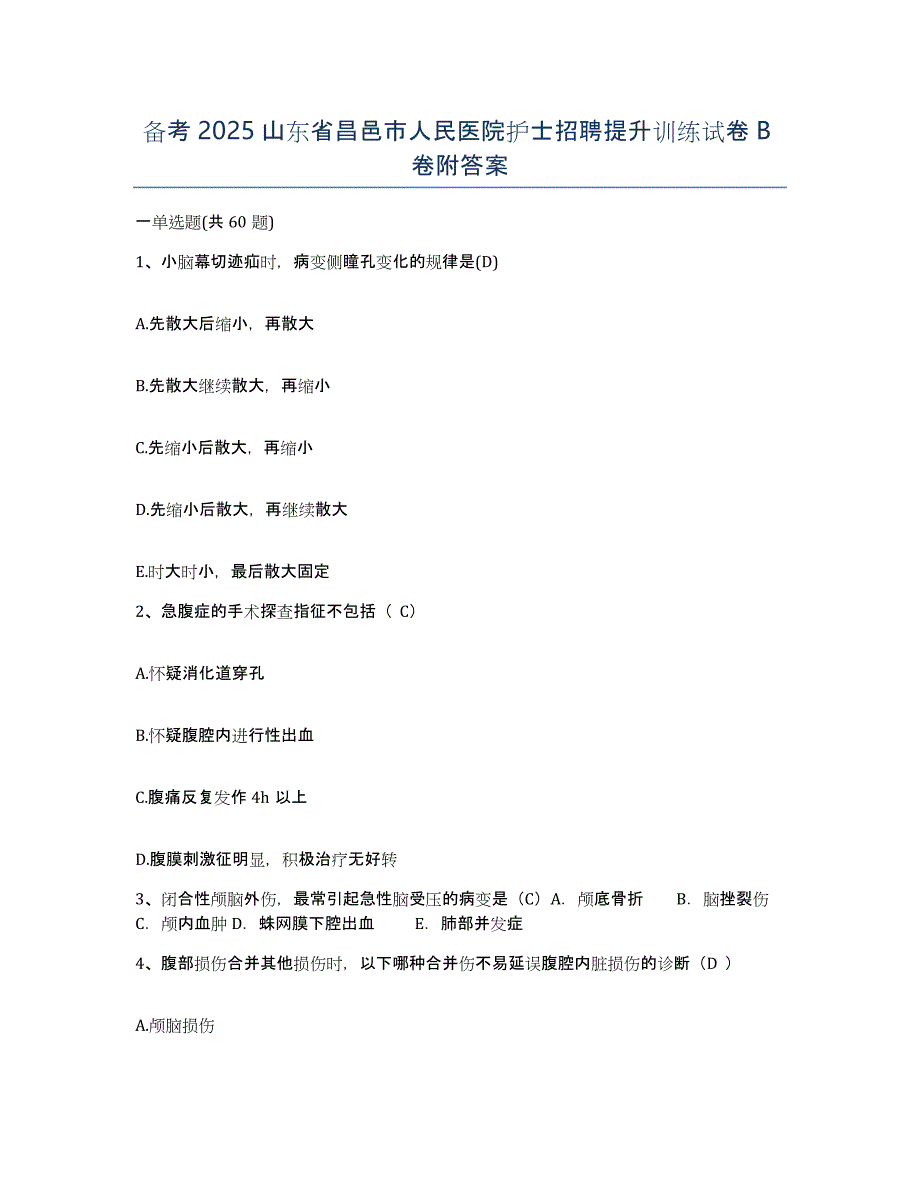 备考 2025 山东省昌邑市人民医院护士招聘提升训练试卷 B 卷附答案

一单选题(共 60 题)

1、小脑幕切迹疝时，病变侧瞳孔变化的规律是(D)

A.先散大后缩小，再散大

B.先散大继续散大，再缩小

C.先缩小后散大，再缩小

D.先缩小后散大，再继续散大

E.时大时小，最后散大固定

2、急腹症的手术探查指征不包括（ C）

A.怀疑消化道穿孔

B.怀疑腹腔内进行性出血

C.腹痛反复发作 4h 以上

D.腹膜刺激征明显，积极治疗无好转

3、闭合性颅脑外伤，最常引起急性脑受压的病变是（C）A. 颅底骨折 B. 脑挫裂伤 C. 颅内血肿 D. 蛛网膜下腔出血 E. 肺部并发症

4、腹部损伤合并其他损伤时，以下哪种合并伤不易延误腹腔内脏损伤的诊断（D ）

A.颅脑损伤